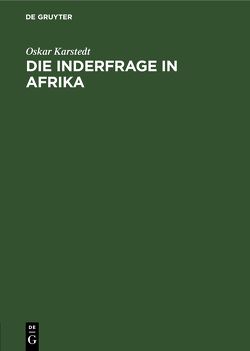 DE GRUYTER

Oskar Karstedt

DIE INDERFRAGE IN AFRIKA

DE G